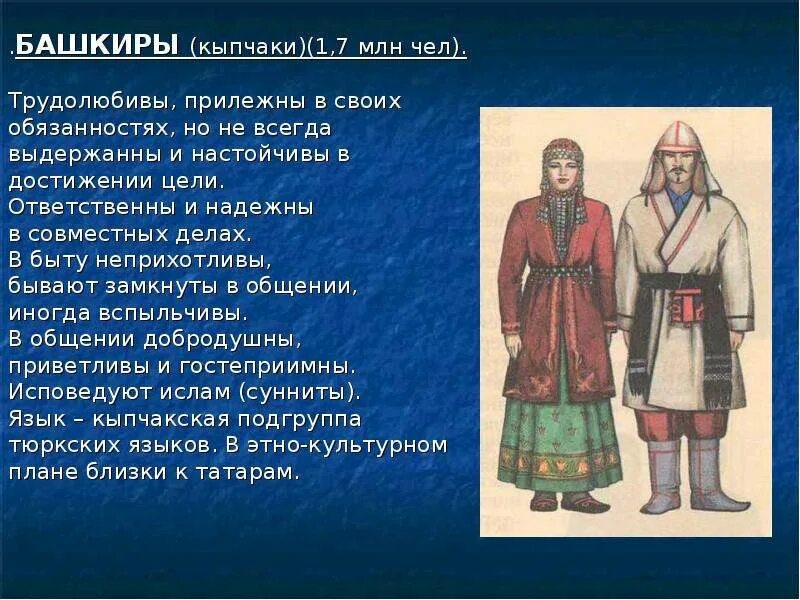 .БАШКИРЫ (кыпчаки)(1,7 млн чел).

Трудолюбивы, прилежны в своих обязанностях, но не всегда выдержанны и настойчивы в достижении цели.
Ответственны и надежны в совместных делах.
В быту неприхотливы, бывают замкнуты в общении, иногда вспыльчивы.
В общении добродушны, приветливы и гостеприимны.
Исповедуют ислам (сунниты).
Язык – кыпчакская подгруппа тюркских языков. В этно-культурном плане близки к татарам.